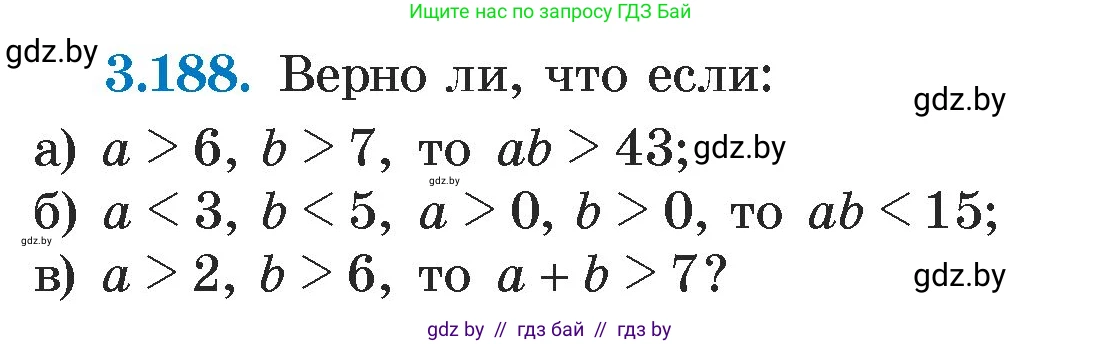 Ищите нас по запросу ГДЗ Бай

gdz.by

3.188. Верно ли, что если:

gdz.by

а) $a > 6$, $b > 7$, то $ab > 43$; gdz.by

gdz.by

б) $a < 3$, $b < 5$, $a > 0$, $b > 0$, то $ab < 15$;

gdz.by

в) $a > 2$, $b > 6$, то $a + b > 7$?

gdz.by

gdz by // гдз бай // гдз by